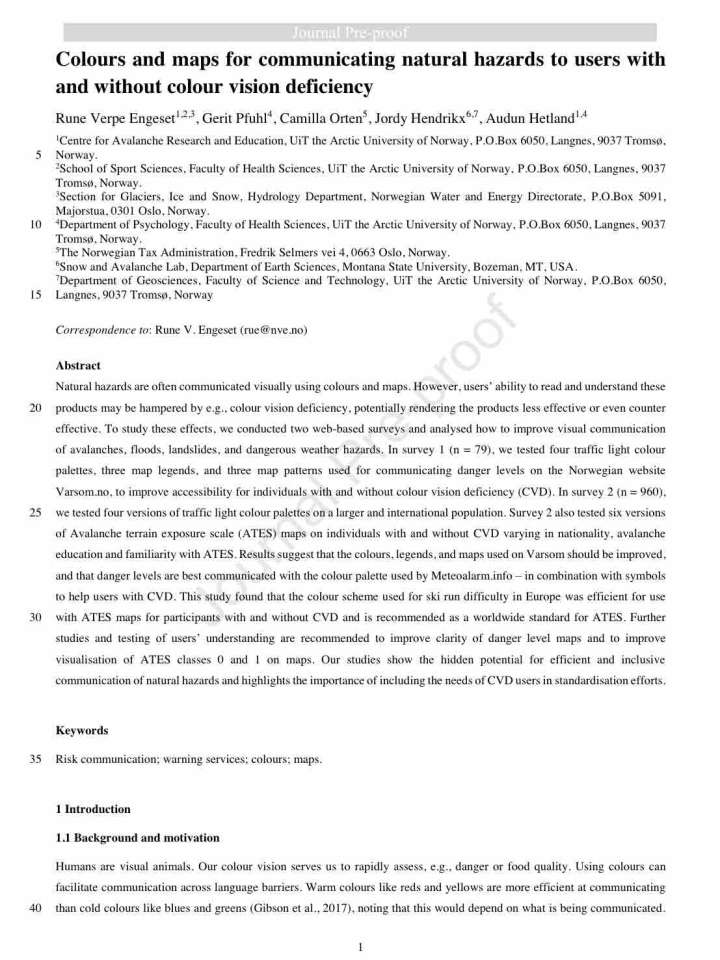 Journal Pre-proof

Colours and maps for communicating natural hazards to users with and without colour vision deficiency

Rune Verpe Engeset$^{1,2,3}$, Gerit Pfuhl$^{4}$, Camilla Orten$^{5}$, Jordy Hendrikx$^{6,7}$, Audun Hetland$^{1,4}$

$^{1}$Centre for Avalanche Research and Education, UiT the Arctic University of Norway, P.O.Box 6050, Langnes, 9037 Tromsø,
5 Norway.
$^{2}$School of Sport Sciences, Faculty of Health Sciences, UiT the Arctic University of Norway, P.O.Box 6050, Langnes, 9037 Tromsø, Norway.
$^{3}$Section for Glaciers, Ice and Snow, Hydrology Department, Norwegian Water and Energy Directorate, P.O.Box 5091, Majorstua, 0301 Oslo, Norway.
10 $^{4}$Department of Psychology, Faculty of Health Sciences, UiT the Arctic University of Norway, P.O.Box 6050, Langnes, 9037 Tromsø, Norway.
$^{5}$The Norwegian Tax Administration, Fredrik Selmers vei 4, 0663 Oslo, Norway.
$^{6}$Snow and Avalanche Lab, Department of Earth Sciences, Montana State University, Bozeman, MT, USA.
$^{7}$Department of Geosciences, Faculty of Science and Technology, UiT the Arctic University of Norway, P.O.Box 6050,
15 Langnes, 9037 Tromsø, Norway

Correspondence to: Rune V. Engeset (rue@nve.no)

Abstract

Natural hazards are often communicated visually using colours and maps. However, users' ability to read and understand these
20 products may be hampered by e.g., colour vision deficiency, potentially rendering the products less effective or even counter effective. To study these effects, we conducted two web-based surveys and analysed how to improve visual communication of avalanches, floods, landslides, and dangerous weather hazards. In survey 1 (n = 79), we tested four traffic light colour palettes, three map legends, and three map patterns used for communicating danger levels on the Norwegian website Varsom.no, to improve accessibility for individuals with and without colour vision deficiency (CVD). In survey 2 (n = 960),
25 we tested four versions of traffic light colour palettes on a larger and international population. Survey 2 also tested six versions of Avalanche terrain exposure scale (ATES) maps on individuals with and without CVD varying in nationality, avalanche education and familiarity with ATES. Results suggest that the colours, legends, and maps used on Varsom should be improved, and that danger levels are best communicated with the colour palette used by Meteoalarm.info – in combination with symbols to help users with CVD. This study found that the colour scheme used for ski run difficulty in Europe was efficient for use
30 with ATES maps for participants with and without CVD and is recommended as a worldwide standard for ATES. Further studies and testing of users' understanding are recommended to improve clarity of danger level maps and to improve visualisation of ATES classes 0 and 1 on maps. Our studies show the hidden potential for efficient and inclusive communication of natural hazards and highlights the importance of including the needs of CVD users in standardisation efforts.

Keywords

35 Risk communication; warning services; colours; maps.

1 Introduction

1.1 Background and motivation

Humans are visual animals. Our colour vision serves us to rapidly assess, e.g., danger or food quality. Using colours can facilitate communication across language barriers. Warm colours like reds and yellows are more efficient at communicating
40 than cold colours like blues and greens (Gibson et al., 2017), noting that this would depend on what is being communicated.

1

Journal Pre-proof